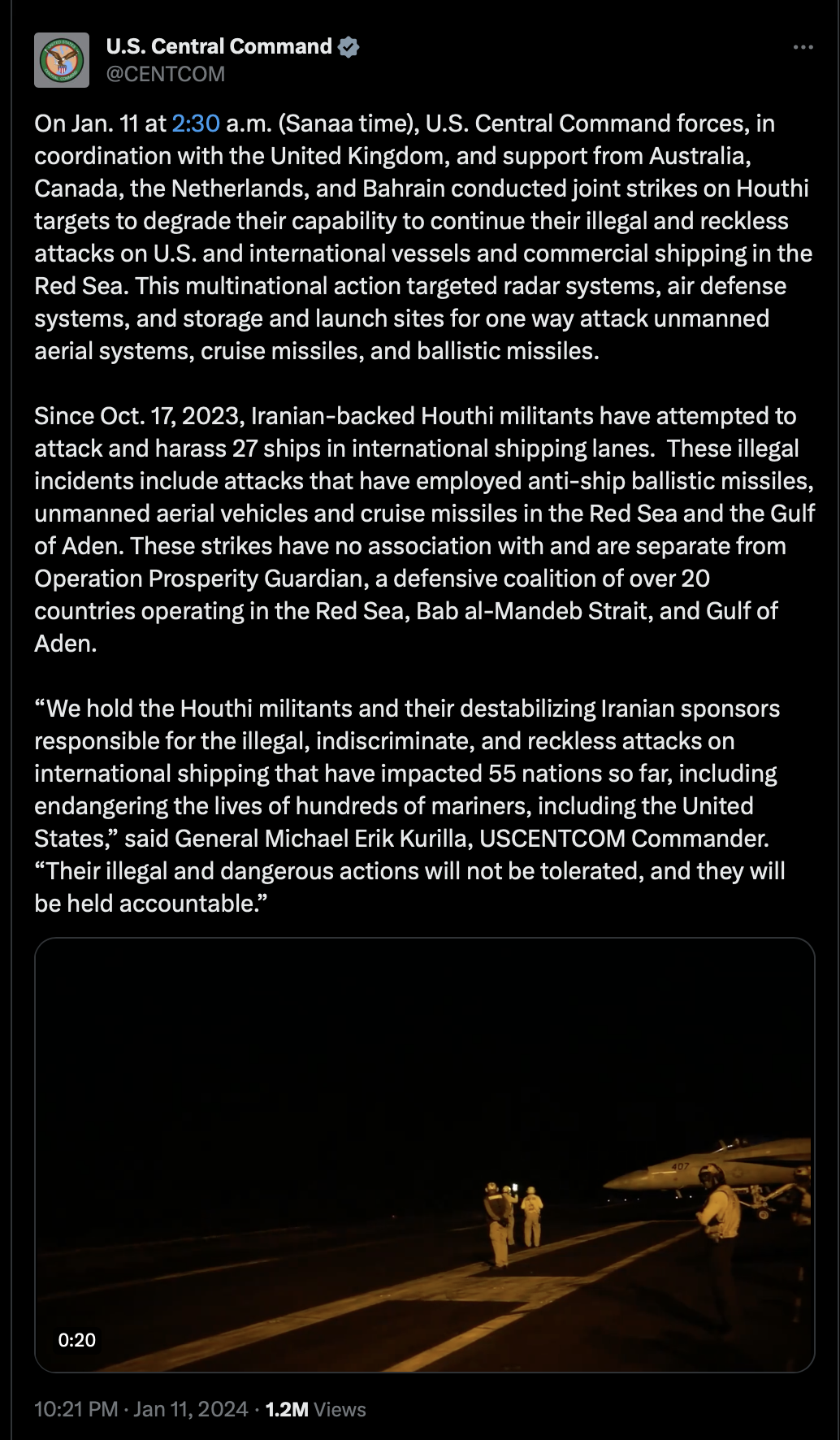 U.S. Central Command
@CENTCOM

On Jan. 11 at 2:30 a.m. (Sanaa time), U.S. Central Command forces, in coordination with the United Kingdom, and support from Australia, Canada, the Netherlands, and Bahrain conducted joint strikes on Houthi targets to degrade their capability to continue their illegal and reckless attacks on U.S. and international vessels and commercial shipping in the Red Sea. This multinational action targeted radar systems, air defense systems, and storage and launch sites for one way attack unmanned aerial systems, cruise missiles, and ballistic missiles.

Since Oct. 17, 2023, Iranian-backed Houthi militants have attempted to attack and harass 27 ships in international shipping lanes. These illegal incidents include attacks that have employed anti-ship ballistic missiles, unmanned aerial vehicles and cruise missiles in the Red Sea and the Gulf of Aden. These strikes have no association with and are separate from Operation Prosperity Guardian, a defensive coalition of over 20 countries operating in the Red Sea, Bab al-Mandeb Strait, and Gulf of Aden.

“We hold the Houthi militants and their destabilizing Iranian sponsors responsible for the illegal, indiscriminate, and reckless attacks on international shipping that have impacted 55 nations so far, including endangering the lives of hundreds of mariners, including the United States,” said General Michael Erik Kurilla, USCENTCOM Commander. “Their illegal and dangerous actions will not be tolerated, and they will be held accountable.”

407

0:20

10:21 PM · Jan 11, 2024 · 1.2M Views